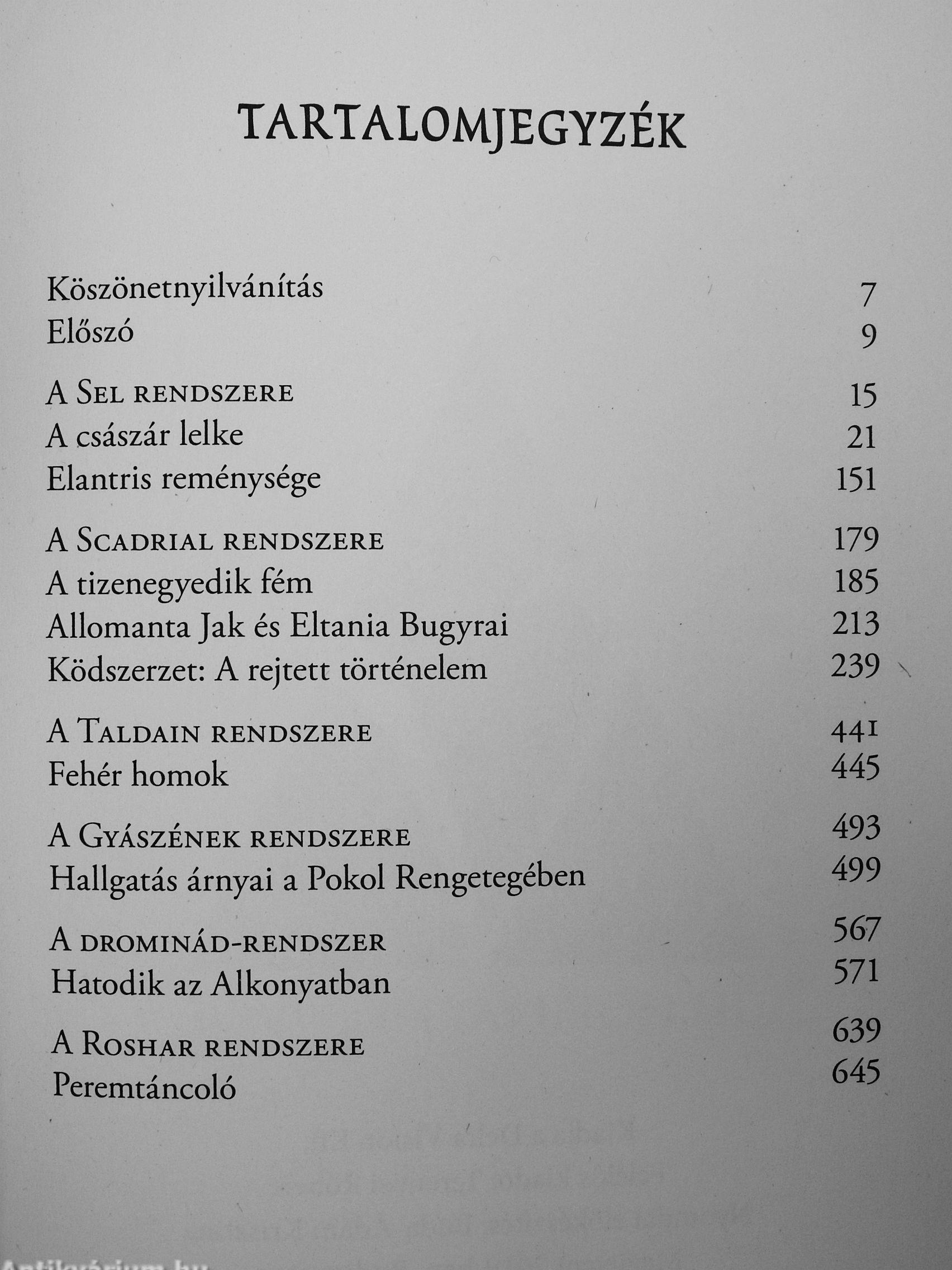 TARTALOMJEGYZÉK

Köszönetnyilvánítás 7
Előszó 9

A Sel rendszere 15
A császár lelke 21
Elantris reménysége 151

A Scadrial rendszere 179
A tizenegyedik fém 185
Allomanta Jak és Eltania Bugyrai 213
Ködszerzet: A rejtett történelem 239

A Taldain rendszere 441
Fehér homok 445

A Gyászének rendszere 493
Hallgatás árnyai a Pokol Rengetegében 499

A drominád-rendszer 567
Hatodik az Alkonyatban 571

A Roshar rendszere 639
Peremtáncoló 645

Antikvárium.hu